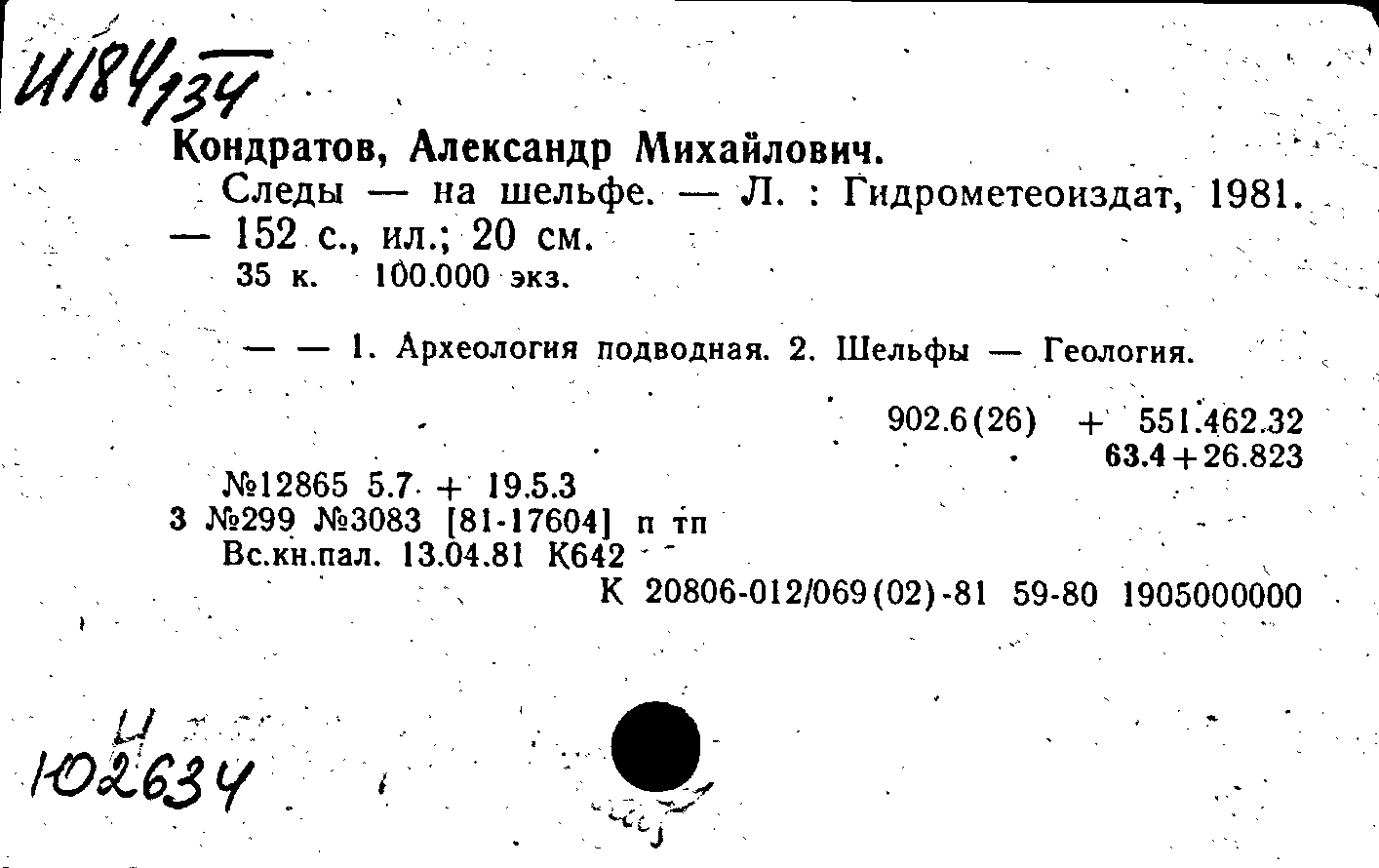 И184/134

Кондратов, Александр Михайлович.
Следы — на шельфе. — Л. : Гидрометеоиздат, 1981. — 152 с., ил.; 20 см.
35 к. 100.000 экз.

— — 1. Археология подводная. 2. Шельфы — Геология.

902.6(26) + 551.462.32
63.4+26.823

№12865 5.7 + 19.5.3
3 №299 №3083 [81-17604] п тп
Вс.кн.пал. 13.04.81 К642
К 20806-012/069(02)-81 59-80 1905000000

И
102634